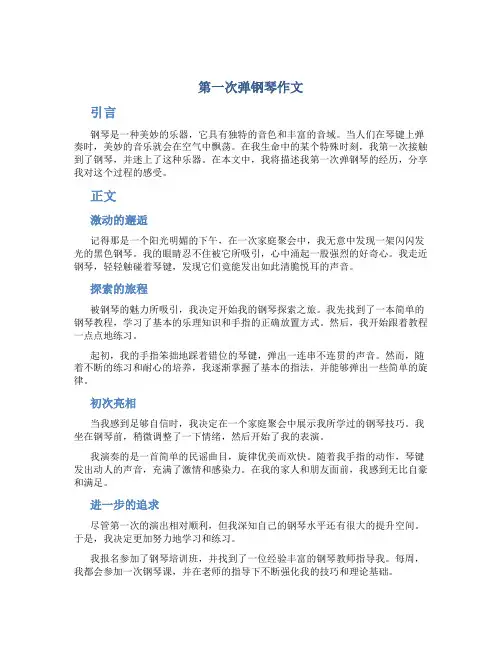 第一次弹钢琴作文

引言

钢琴是一种美妙的乐器，它具有独特的音色和丰富的音域。当人们在琴键上弹奏时，美妙的音乐就会在空气中飘荡。在我生命中的某个特殊时刻，我第一次接触到了钢琴，并迷上了这种乐器。在本文中，我将描述我第一次弹钢琴的经历，分享我对这个过程的感受。

正文

激动的邂逅

记得那是一个阳光明媚的下午，在一次家庭聚会中，我无意中发现一架闪闪发光的黑色钢琴。我的眼睛忍不住被它所吸引，心中涌起一股强烈的好奇心。我走近钢琴，轻轻触碰着琴键，发现它们竟能发出如此清脆悦耳的声音。

探索的旅程

被钢琴的魅力所吸引，我决定开始我的钢琴探索之旅。我先找到了一本简单的钢琴教程，学习了基本的乐理知识和手指的正确放置方式。然后，我开始跟着教程一点点地练习。

起初，我的手指笨拙地踩着错位的琴键，弹出一连串不连贯的声音。然而，随着不断的练习和耐心的培养，我逐渐掌握了基本的指法，并能够弹出一些简单的旋律。

初次亮相

当我感到足够自信时，我决定在一个家庭聚会中展示我所学过的钢琴技巧。我坐在钢琴前，稍微调整了一下情绪，然后开始了我的表演。

我演奏的是一首简单的民谣曲目，旋律优美而欢快。随着我手指的动作，琴键发出动人的声音，充满了激情和感染力。在我的家人和朋友面前，我感到无比自豪和满足。

进一步的追求

尽管第一次的演出相对顺利，但我深知自己的钢琴水平还有很大的提升空间。于是，我决定更加努力地学习和练习。

我报名参加了钢琴培训班，并找到了一位经验丰富的钢琴教师指导我。每周，我都会参加一次钢琴课，并在老师的指导下不断强化我的技巧和理论基础。